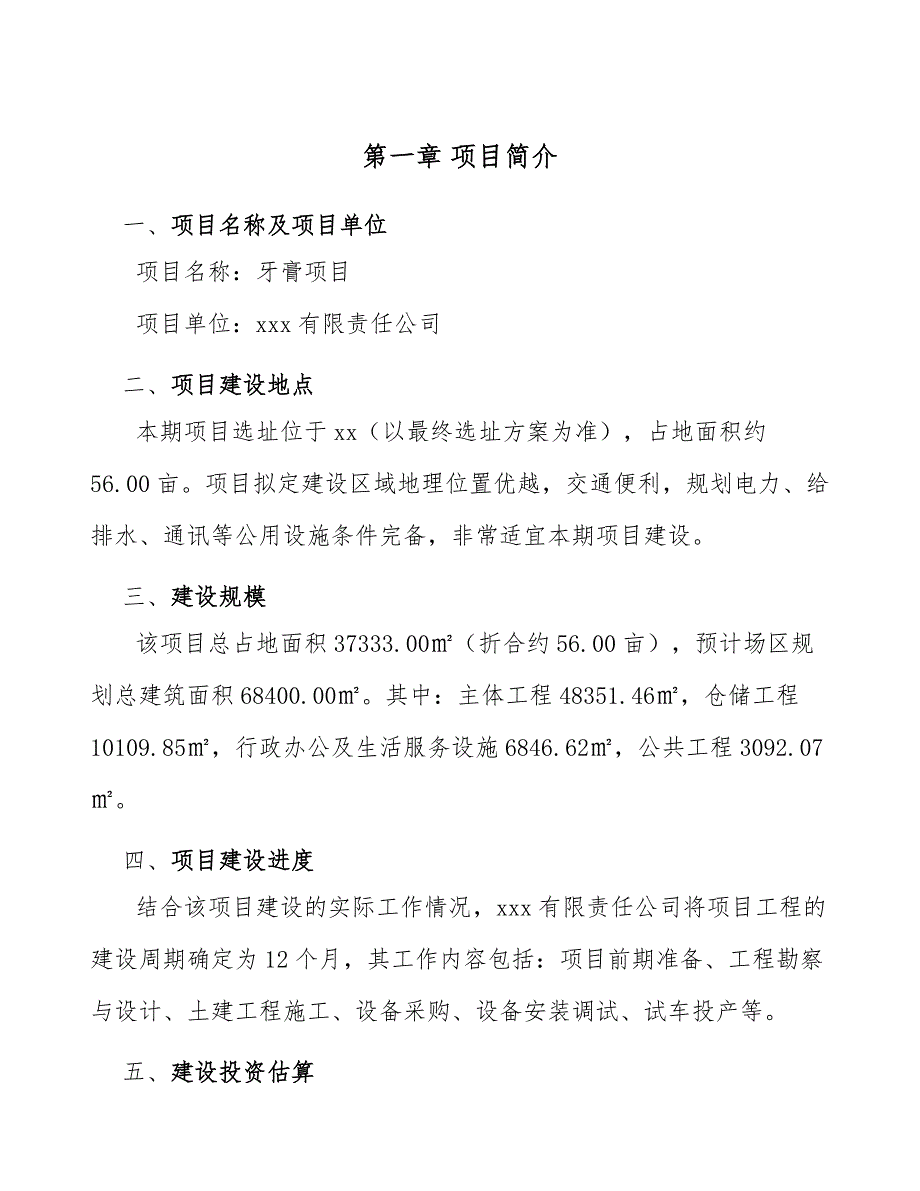 第一章 项目简介

一、项目名称及项目单位

项目名称：牙膏项目

项目单位：xxx 有限责任公司

二、项目建设地点

本期项目选址位于 xx（以最终选址方案为准），占地面积约 56.00 亩。项目拟定建设区域地理位置优越，交通便利，规划电力、给排水、通讯等公用设施条件完备，非常适宜本期项目建设。

三、建设规模

该项目总占地面积 37333.00㎡（折合约 56.00 亩），预计场区规划总建筑面积 68400.00㎡。其中：主体工程 48351.46㎡，仓储工程 10109.85㎡，行政办公及生活服务设施 6846.62㎡，公共工程 3092.07㎡。

四、项目建设进度

结合该项目建设的实际工作情况，xxx 有限责任公司将项目工程的建设周期确定为 12 个月，其工作内容包括：项目前期准备、工程勘察与设计、土建工程施工、设备采购、设备安装调试、试车投产等。

五、建设投资估算